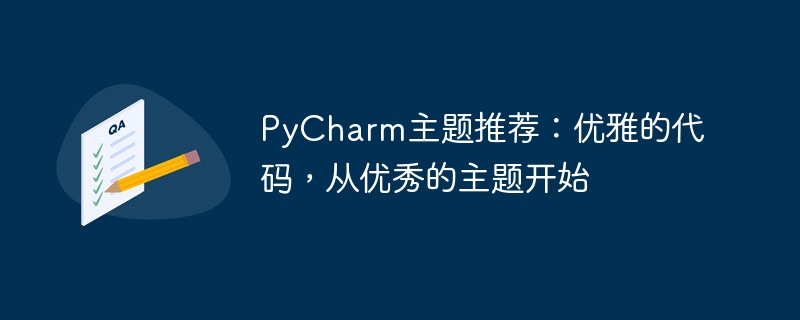 QA

PyCharm主题推荐：优雅的代码，从优秀的主题开始